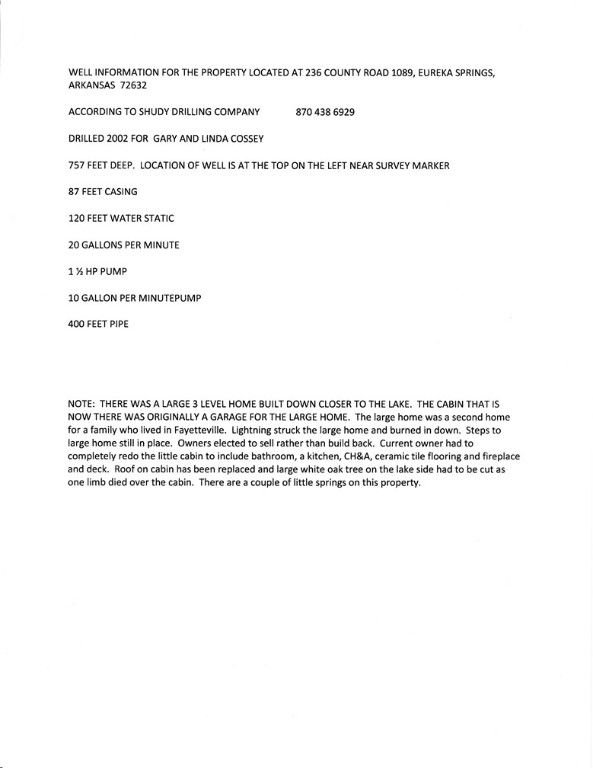 WELL INFORMATION FOR THE PROPERTY LOCATED AT 236 COUNTY ROAD 1089, EUREKA SPRINGS, ARKANSAS 72632

ACCORDING TO SHUDY DRILLING COMPANY 870 438 6929

DRILLED 2002 FOR GARY AND LINDA COSSEY

757 FEET DEEP. LOCATION OF WELL IS AT THE TOP ON THE LEFT NEAR SURVEY MARKER

87 FEET CASING

120 FEET WATER STATIC

20 GALLONS PER MINUTE

1 ½ HP PUMP

10 GALLON PER MINUTEPUMP

400 FEET PIPE

NOTE: THERE WAS A LARGE 3 LEVEL HOME BUILT DOWN CLOSER TO THE LAKE. THE CABIN THAT IS NOW THERE WAS ORIGINALLY A GARAGE FOR THE LARGE HOME. The large home was a second home for a family who lived in Fayetteville. Lightning struck the large home and burned in down. Steps to large home still in place. Owners elected to sell rather than build back. Current owner had to completely redo the little cabin to include bathroom, a kitchen, CH&A, ceramic tile flooring and fireplace and deck. Roof on cabin has been replaced and large white oak tree on the lake side had to be cut as one limb died over the cabin. There are a couple of little springs on this property.